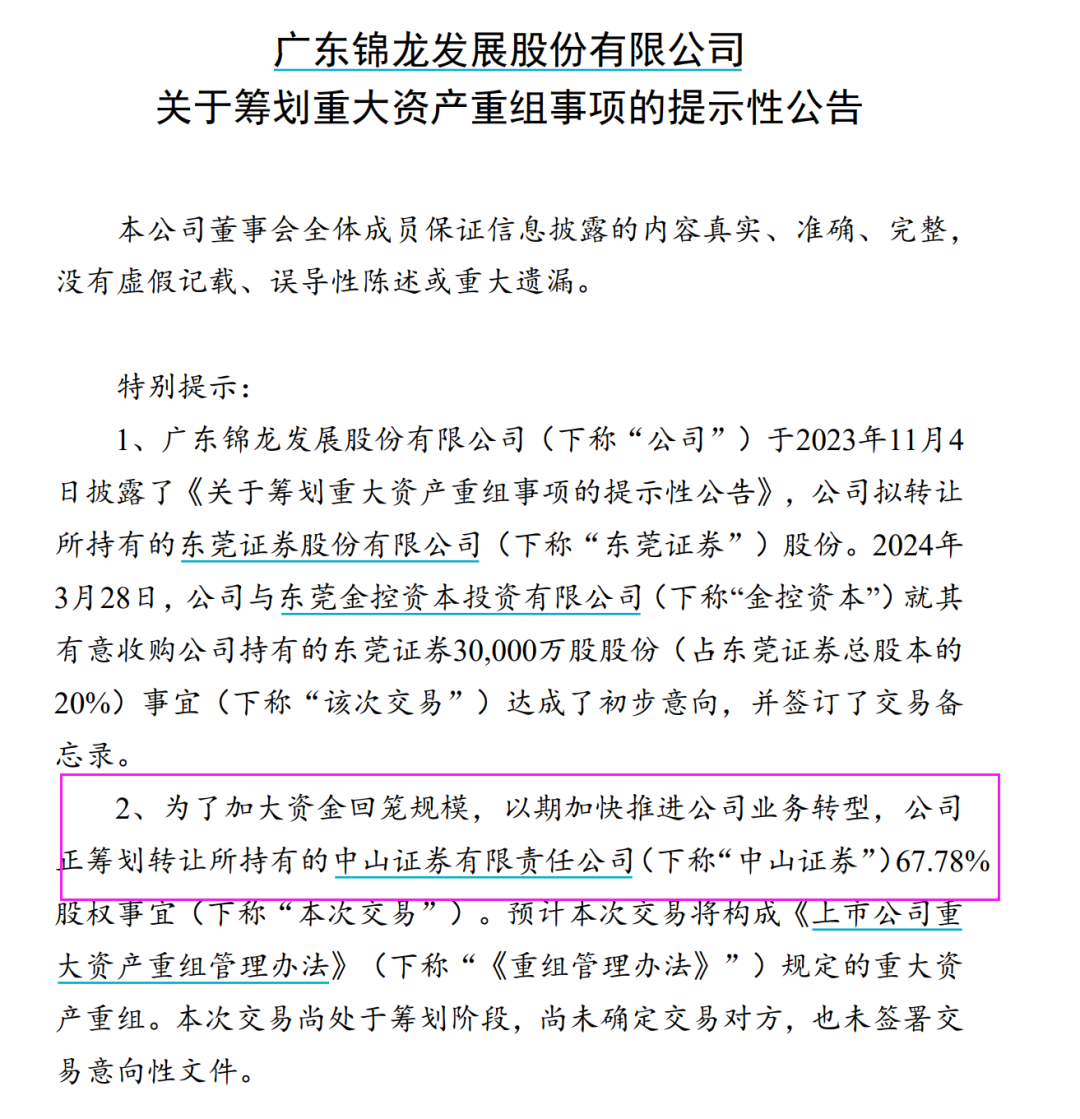 广东锦龙发展股份有限公司
关于筹划重大资产重组事项的提示性公告

本公司董事会全体成员保证信息披露的内容真实、准确、完整，没有虚假记载、误导性陈述或重大遗漏。

特别提示：

1、广东锦龙发展股份有限公司（下称“公司”）于2023年11月4日披露了《关于筹划重大资产重组事项的提示性公告》，公司拟转让所持有的东莞证券股份有限公司（下称“东莞证券”）股份。2024年3月28日，公司与东莞金控资本投资有限公司（下称“金控资本”）就其有意收购公司持有的东莞证券30,000万股股份（占东莞证券总股本的20%）事宜（下称“该次交易”）达成了初步意向，并签订了交易备忘录。

2、为了加大资金回笼规模，以期加快推进公司业务转型，公司正筹划转让所持有的中山证券有限责任公司（下称“中山证券”）67.78%股权事宜（下称“本次交易”）。预计本次交易将构成《上市公司重大资产重组管理办法》（下称“《重组管理办法》”）规定的重大资产重组。本次交易尚处于筹划阶段，尚未确定交易对方，也未签署交易意向性文件。